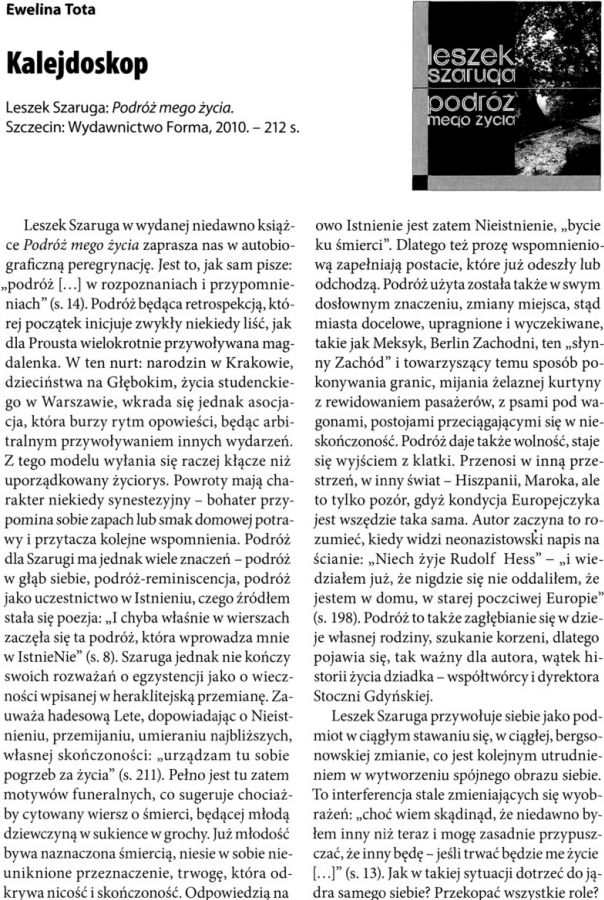 Ewelina Tota

Kalejdoskop

Leszek Szaruga: Podróż mego życia.
Szczecin: Wydawnictwo Forma, 2010. – 212 s.

leszek szaruga
podróż
mego życia

Leszek Szaruga w wydanej niedawno książce Podróż mego życia zaprasza nas w autobiograficzną peregrynację. Jest to, jak sam pisze: „podróż […] w rozpoznaniach i przypomnieniach" (s. 14). Podróż będąca retrospekcją, której początek inicjuje zwykły niekiedy liść, jak dla Prousta wielokrotnie przywoływana magdalenka. W ten nurt: narodzin w Krakowie, dzieciństwa na Głębokim, życia studenckiego w Warszawie, wkrada się jednak asocjacja, która burzy rytm opowieści, będąc arbitralnym przywoływaniem innych wydarzeń. Z tego modelu wyłania się raczej kłącze niż uporządkowany życiorys. Powroty mają charakter niekiedy synestezyjny – bohater przypomina sobie zapach lub smak domowej potrawy i przytacza kolejne wspomnienia. Podróż dla Szarugi ma jednak wiele znaczeń – podróż w głąb siebie, podróż-reminiscencja, podróż jako uczestnictwo w Istnieniu, czego źródłem stała się poezja: „I chyba właśnie w wierszach zaczęła się ta podróż, która wprowadza mnie w IstnieNie" (s. 8). Szaruga jednak nie kończy swoich rozważań o egzystencji jako o wieczności wpisanej w heraklitejską przemianę. Zauważa hadesową Lete, dopowiadając o Nieistnieniu, przemijaniu, umieraniu najbliższych, własnej skończoności: „urządzam tu sobie pogrzeb za życia" (s. 211). Pełno jest tu zatem motywów funeralnych, co sugeruje chociażby cytowany wiersz o śmierci, będącej młodą dziewczyną w sukience w grochy. Już młodość bywa naznaczona śmiercią, niesie w sobie nieuniknione przeznaczenie, trwogę, która odkrywa nicość i skończoność. Odpowiedzią na owo Istnienie jest zatem Nieistnienie, „bycie ku śmierci". Dlatego też prozę wspomnieniową zapełniają postacie, które już odeszły lub odchodzą. Podróż użyta została także w swym dosłownym znaczeniu, zmiany miejsca, stąd miasta docelowe, upragnione i wyczekiwane, takie jak Meksyk, Berlin Zachodni, ten „słynny Zachód" i towarzyszący temu sposób pokonywania granic, mijania żelaznej kurtyny z rewidowaniem pasażerów, z psami pod wagonami, postojami przeciągającymi się w nieskończoność. Podróż daje także wolność, staje się wyjściem z klatki. Przenosi w inną przestrzeń, w inny świat – Hiszpanii, Maroka, ale to tylko pozór, gdyż kondycja Europejczyka jest wszędzie taka sama. Autor zaczyna to rozumieć, kiedy widzi neonazistowski napis na ścianie: „Niech żyje Rudolf Hess" – „i wiedziałem już, że nigdzie się nie oddaliłem, że jestem w domu, w starej poczciwej Europie" (s. 198). Podróż to także zagłębianie się w dzieje własnej rodziny, szukanie korzeni, dlatego pojawia się, tak ważny dla autora, wątek historii życia dziadka – współtwórcy i dyrektora Stoczni Gdyńskiej.

Leszek Szaruga przywołuje siebie jako podmiot w ciągłym stawaniu się, w ciągłej, bergsonowskiej zmianie, co jest kolejnym utrudnieniem w wytworzeniu spójnego obrazu siebie. To interferencja stale zmieniających się wyobrażeń: „choć wiem skądinąd, że niedawno byłem inny niż teraz i mogę zasadnie przypuszczać, że inny będę – jeśli trwać będzie me życie […]" (s. 13). Jak w takiej sytuacji dotrzeć do jądra samego siebie? Przekopać wszystkie role?